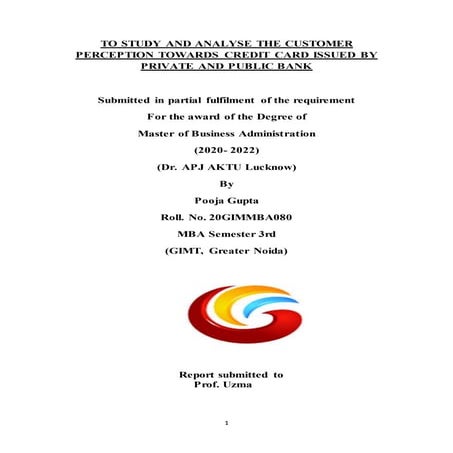 TO STUDY AND ANALYSE THE CUSTOMER PERCEPTION TOWARDS CREDIT CARD ISSUED BY PRIVATE AND PUBLIC BANK

Submitted in partial fulfilment of the requirement

For the award of the Degree of

Master of Business Administration

(2020- 2022)

(Dr. APJ AKTU Lucknow)

By

Pooja Gupta

Roll. No. 20GIMMBA080

MBA Semester 3rd

(GIMT, Greater Noida)

Report submitted to
Prof. Uzma

1